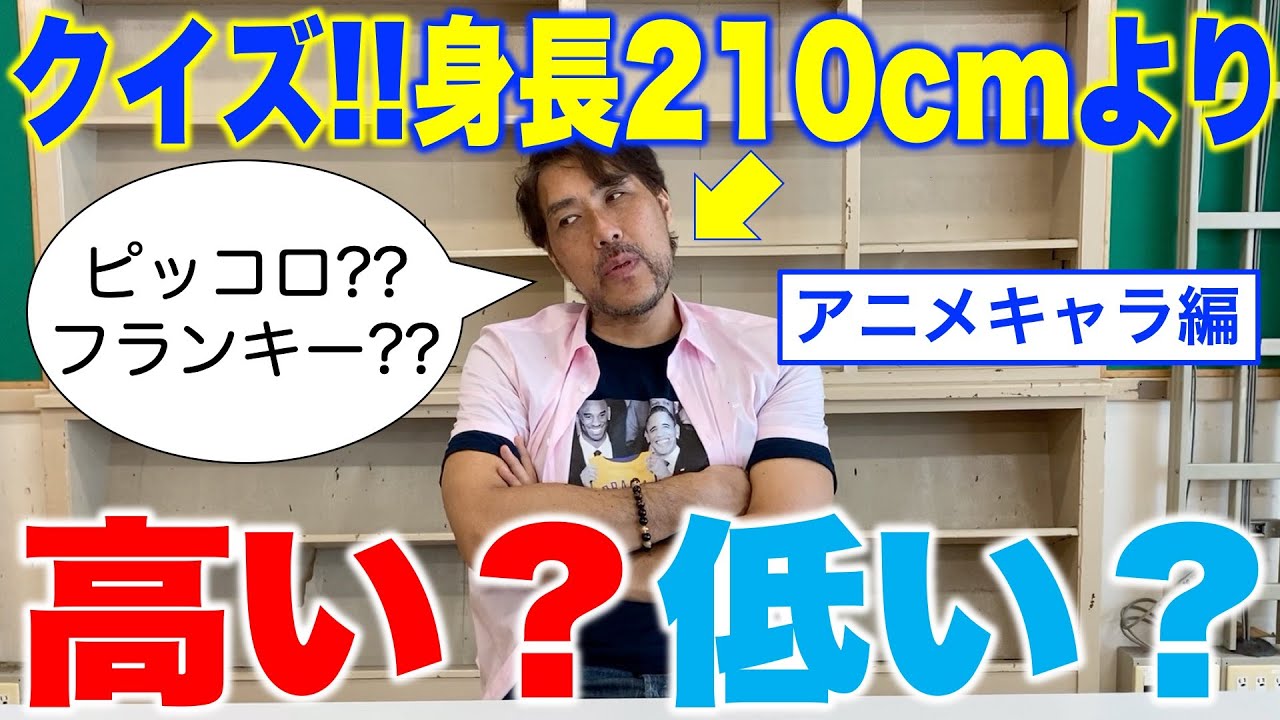 クイズ!!身長210cmより

ピッコロ??
フランキー??

アニメキャラ編

高い？低い？